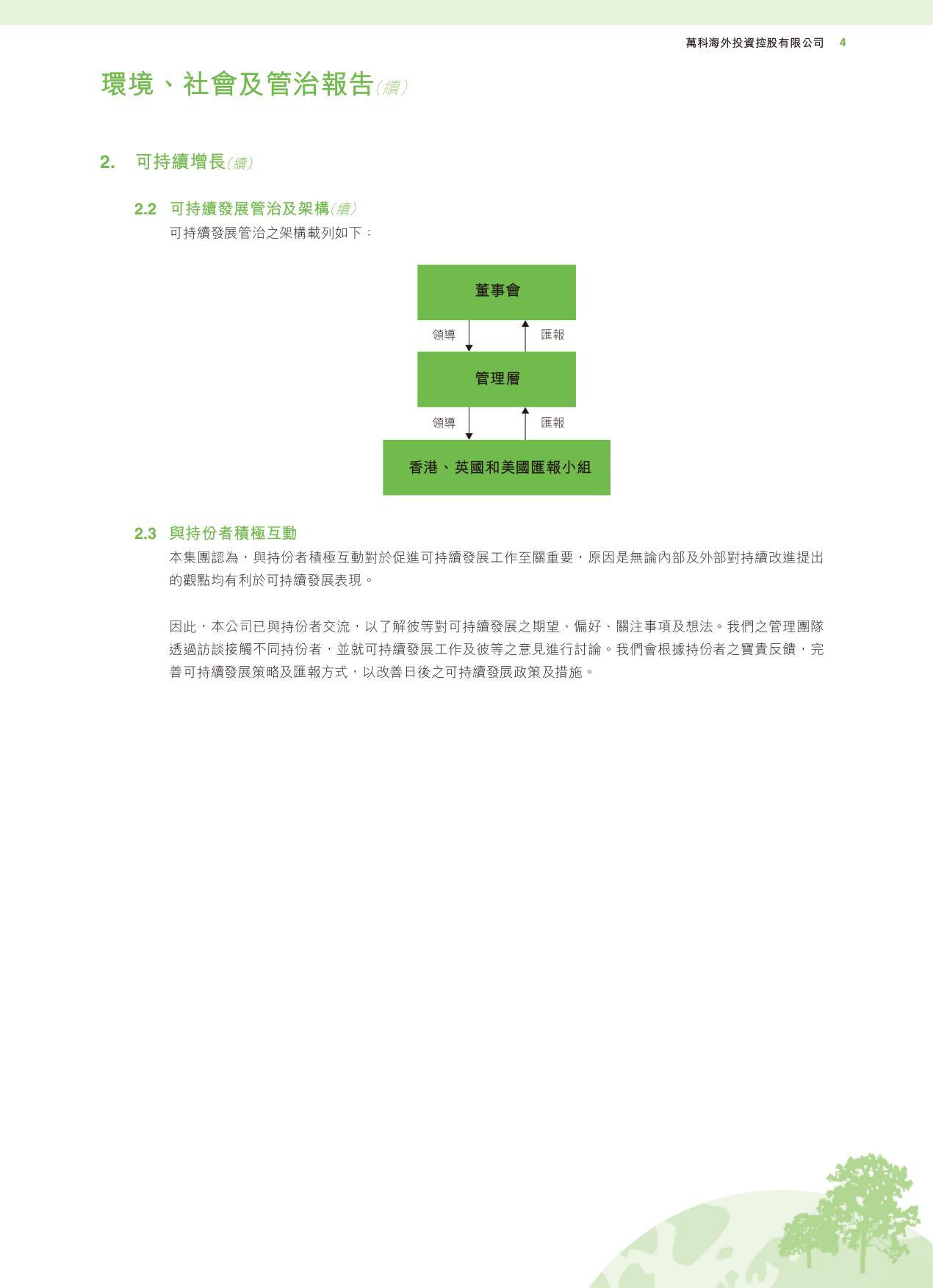 萬科海外投資控股有限公司 4

環境、社會及管治報告(續)

2. 可持續增長(續)

2.2 可持續發展管治及架構(續)

可持續發展管治之架構載列如下：

董事會

領導

匯報

管理層

領導

匯報

香港、英國和美國匯報小組

2.3 與持份者積極互動

本集團認為，與持份者積極互動對於促進可持續發展工作至關重要，原因是無論內部及外部對持續改進提出的觀點均有利於可持續發展表現。

因此，本公司已與持份者交流，以了解彼等對可持續發展之期望、偏好、關注事項及想法。我們之管理團隊透過訪談接觸不同持份者，並就可持續發展工作及彼等之意見進行討論。我們會根據持份者之寶貴反饋，完善可持續發展策略及匯報方式，以改善日後之可持續發展政策及措施。